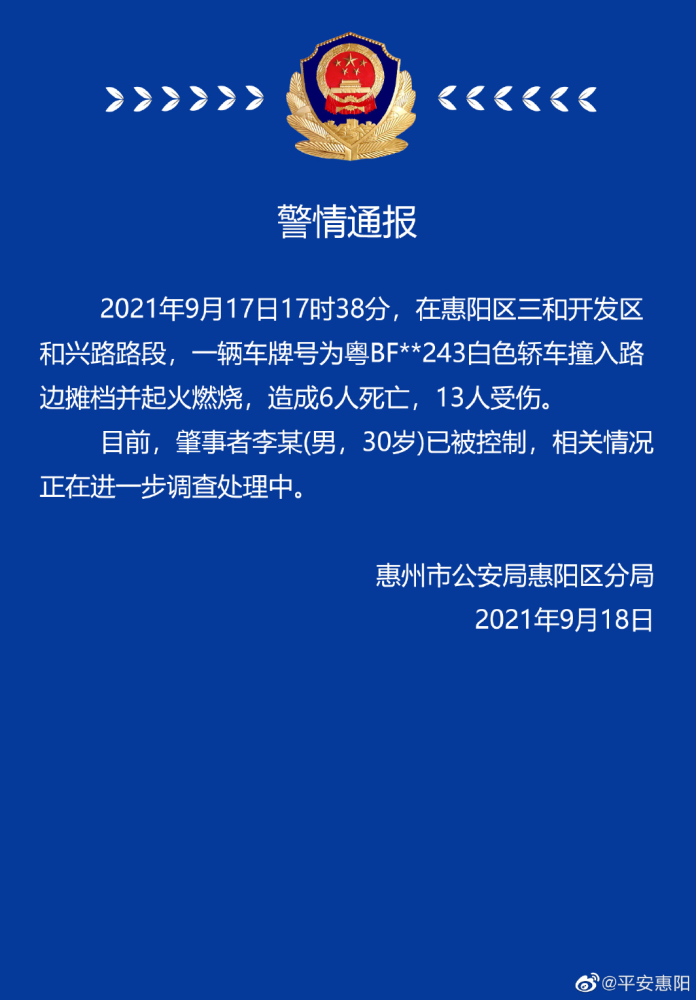 警情通报

2021年9月17日17时38分，在惠阳区三和开发区和兴路路段，一辆车牌号为粤BF**243白色轿车撞入路边摊档并起火燃烧，造成6人死亡，13人受伤。

目前，肇事者李某(男，30岁)已被控制，相关情况正在进一步调查处理中。

惠州市公安局惠阳区分局
2021年9月18日

@平安惠阳